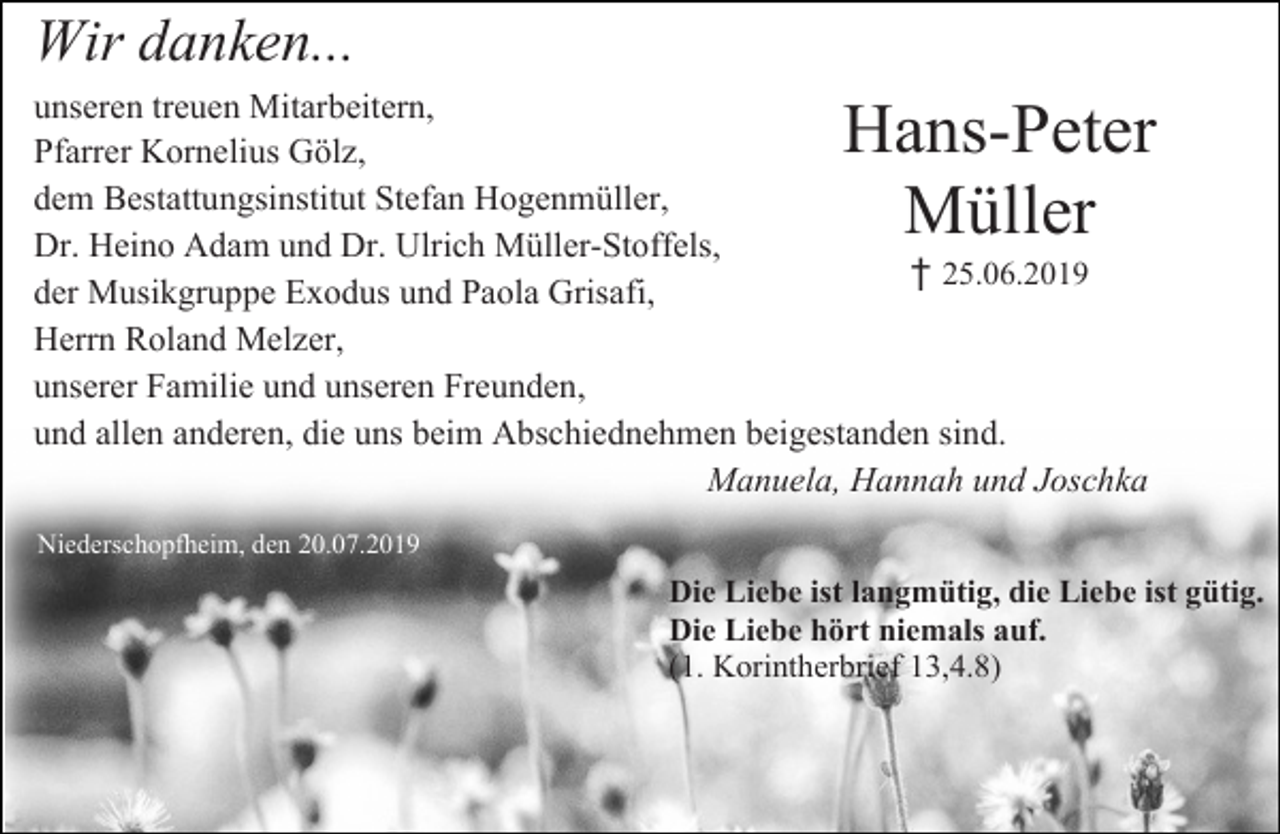 Wir danken...

unseren treuen Mitarbeitern,
Pfarrer Kornelius Gölz,
dem Bestattungsinstitut Stefan Hogenmüller,
Dr. Heino Adam und Dr. Ulrich Müller-Stoffels,
der Musikgruppe Exodus und Paola Grisafi,
Herrn Roland Melzer,
unserer Familie und unseren Freunden,
und allen anderen, die uns beim Abschiednehmen beigestanden sind.

Hans-Peter Müller
† 25.06.2019

Manuela, Hannah und Joschka

Niederschopfheim, den 20.07.2019

Die Liebe ist langmütig, die Liebe ist gütig.
Die Liebe hört niemals auf.
(1. Korintherbrief 13,4.8)